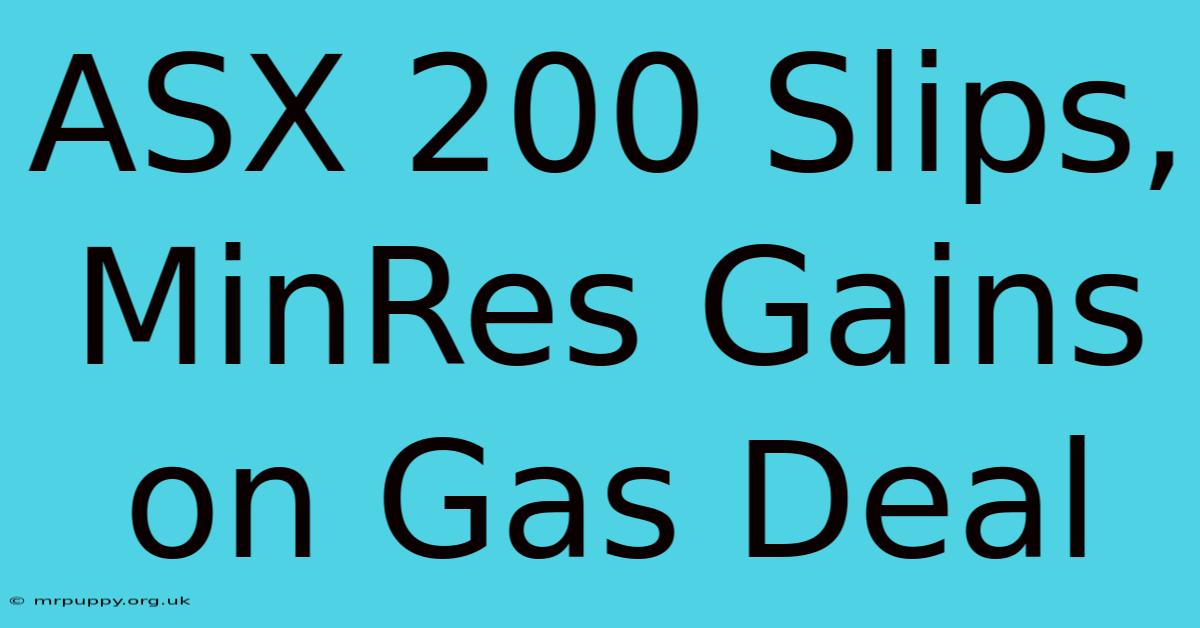 ASX 200 Slips, MinRes Gains on Gas Deal

© mrpuppy.org.uk